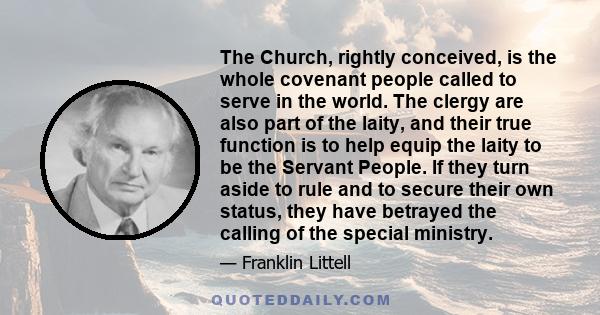 The Church, rightly conceived, is the whole covenant people called to serve in the world. The clergy are also part of the laity, and their true function is to help equip the laity to be the Servant People. If they turn aside to rule and to secure their own status, they have betrayed the calling of the special ministry.

— Franklin Littell

QUOTEDDAILY.COM